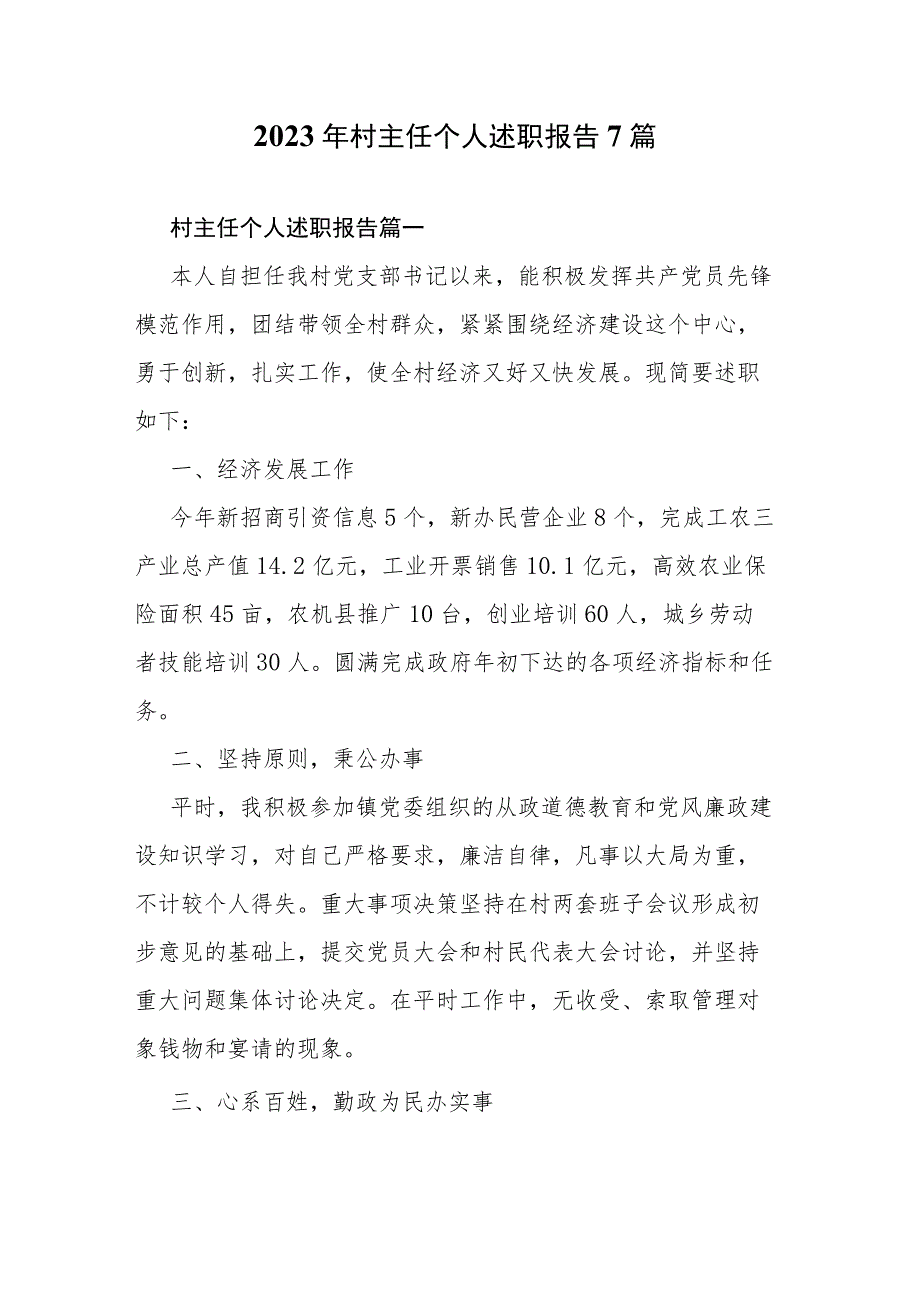 2023年村主任个人述职报告7篇

村主任个人述职报告篇一

本人自担任我村党支部书记以来，能积极发挥共产党员先锋模范作用，团结带领全村群众，紧紧围绕经济建设这个中心，勇于创新，扎实工作，使全村经济又好又快发展。现简要述职如下：

一、经济发展工作

今年新招商引资信息5个，新办民营企业8个，完成工农三产业总产值14.2亿元，工业开票销售10.1亿元，高效农业保险面积45亩，农机县推广10台，创业培训60人，城乡劳动者技能培训30人。圆满完成政府年初下达的各项经济指标和任务。

二、坚持原则，秉公办事

平时，我积极参加镇党委组织的从政道德教育和党风廉政建设知识学习，对自己严格要求，廉洁自律，凡事以大局为重，不计较个人得失。重大事项决策坚持在村两套班子会议形成初步意见的基础上，提交党员大会和村民代表大会讨论，并坚持重大问题集体讨论决定。在平时工作中，无收受、索取管理对象钱物和宴请的现象。

三、心系百姓，勤政为民办实事